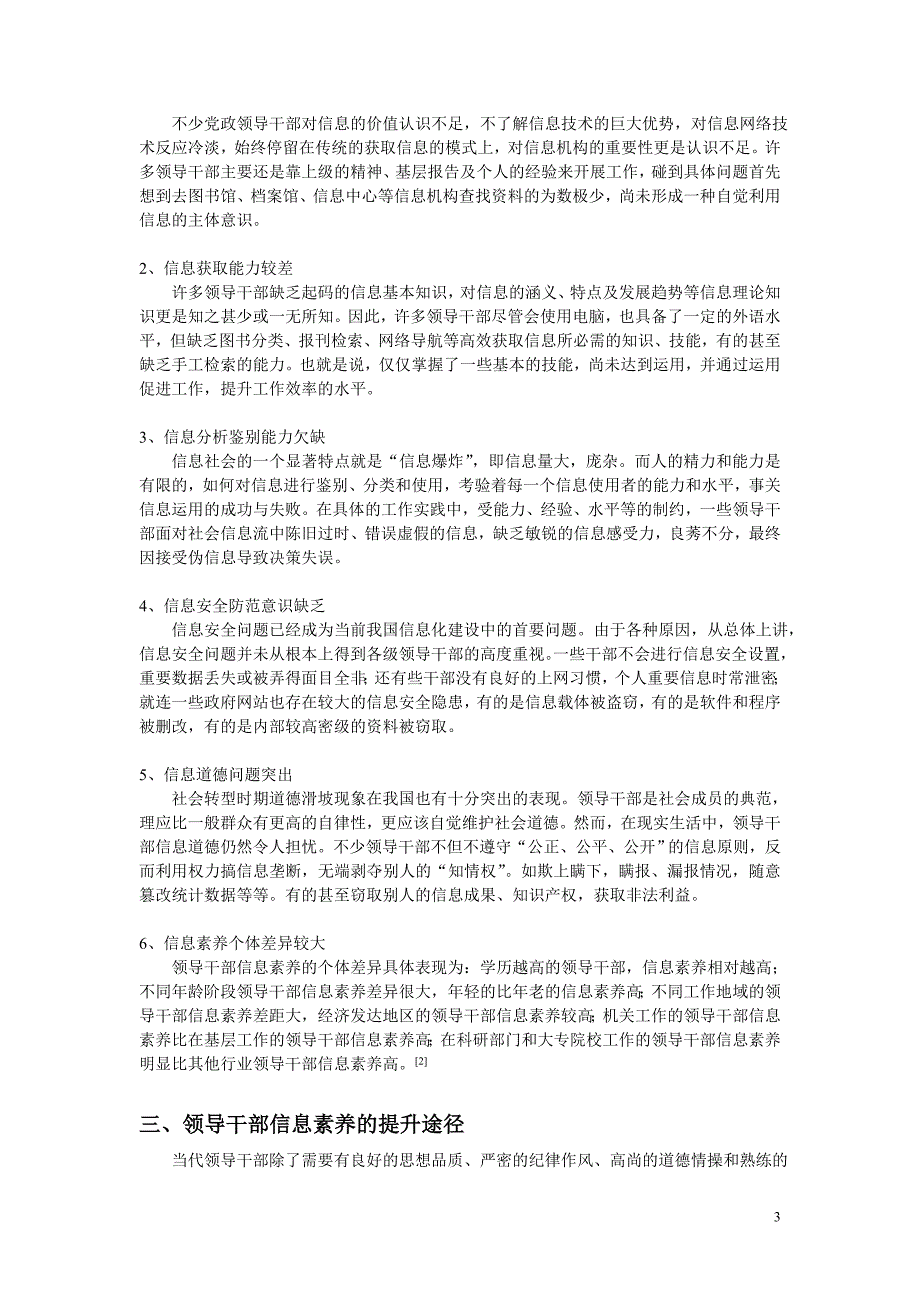 不少党政领导干部对信息的价值认识不足，不了解信息技术的巨大优势，对信息网络技术反应冷淡，始终停留在传统的获取信息的模式上，对信息机构的重要性更是认识不足。许多领导干部主要还是靠上级的精神、基层报告及个人的经验来开展工作，碰到具体问题首先想到去图书馆、档案馆、信息中心等信息机构查找资料的为数极少，尚未形成一种自觉利用信息的主体意识。

2、信息获取能力较差
许多领导干部缺乏起码的信息基本知识，对信息的涵义、特点及发展趋势等信息理论知识更是知之甚少或一无所知。因此，许多领导干部尽管会使用电脑，也具备了一定的外语水平，但缺乏图书分类、报刊检索、网络导航等高效获取信息所必需的知识、技能，有的甚至缺乏手工检索的能力。也就是说，仅仅掌握了一些基本的技能，尚未达到运用，并通过运用促进工作，提升工作效率的水平。

3、信息分析鉴别能力欠缺
信息社会的一个显著特点就是“信息爆炸”，即信息量大，庞杂。而人的精力和能力是有限的，如何对信息进行鉴别、分类和使用，考验着每一个信息使用者的能力和水平，事关信息运用的成功与失败。在具体的工作实践中，受能力、经验、水平等的制约，一些领导干部面对社会信息流中陈旧过时、错误虚假的信息，缺乏敏锐的信息感受力，良莠不分，最终因接受伪信息导致决策失误。

4、信息安全防范意识缺乏
信息安全问题已经成为当前我国信息化建设中的首要问题。由于各种原因，从总体上讲，信息安全问题并未从根本上得到各级领导干部的高度重视。一些干部不会进行信息安全设置，重要数据丢失或被弄得面目全非；还有些干部没有良好的上网习惯，个人重要信息时常泄密；就连一些政府网站也存在较大的信息安全隐患，有的是信息载体被盗窃，有的是软件和程序被删改，有的是内部较高密级的资料被窃取。

5、信息道德问题突出
社会转型时期道德滑坡现象在我国也有十分突出的表现。领导干部是社会成员的典范，理应比一般群众有更高的自律性，更应该自觉维护社会道德。然而，在现实生活中，领导干部信息道德仍然令人担忧。不少领导干部不但不遵守“公正、公平、公开”的信息原则，反而利用权力搞信息垄断，无端剥夺别人的“知情权”。如欺上瞒下，瞒报、漏报情况，随意篡改统计数据等等。有的甚至窃取别人的信息成果、知识产权，获取非法利益。

6、信息素养个体差异较大
领导干部信息素养的个体差异具体表现为：学历越高的领导干部，信息素养相对越高；不同年龄阶段领导干部信息素养差异很大，年轻的比年老的信息素养高；不同工作地域的领导干部信息素养差距大，经济发达地区的领导干部信息素养较高；机关工作的领导干部信息素养比在基层工作的领导干部信息素养高；在科研部门和大专院校工作的领导干部信息素养明显比其他行业领导干部信息素养高。[2]

三、领导干部信息素养的提升途径
当代领导干部除了需要有良好的思想品质、严密的纪律作风、高尚的道德情操和熟练的

3